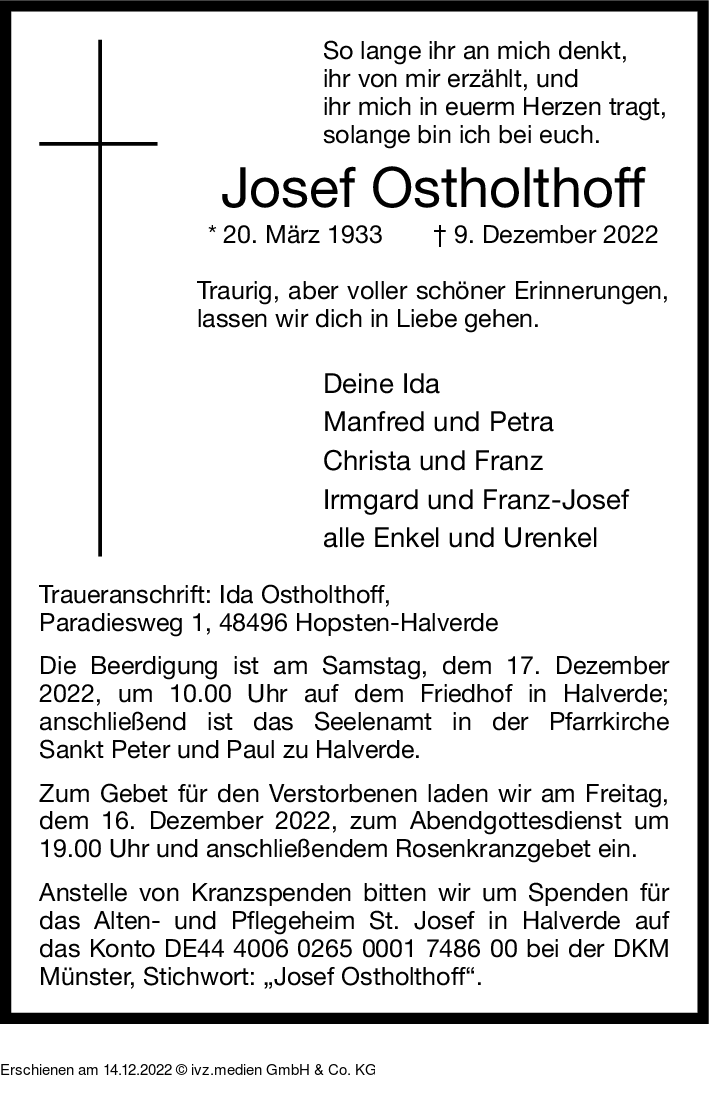 So lange ihr an mich denkt,
ihr von mir erzählt, und
ihr mich in euerm Herzen tragt,
solange bin ich bei euch.

Josef Ostholthoff

* 20. März 1933 † 9. Dezember 2022

Traurig, aber voller schöner Erinnerungen, lassen wir dich in Liebe gehen.

Deine Ida
Manfred und Petra
Christa und Franz
Irmgard und Franz-Josef
alle Enkel und Urenkel

Traueranschrift: Ida Ostholthoff,
Paradiesweg 1, 48496 Hopsten-Halverde

Die Beerdigung ist am Samstag, dem 17. Dezember 2022, um 10.00 Uhr auf dem Friedhof in Halverde; anschließend ist das Seelenamt in der Pfarrkirche Sankt Peter und Paul zu Halverde.

Zum Gebet für den Verstorbenen laden wir am Freitag, dem 16. Dezember 2022, zum Abendgottesdienst um 19.00 Uhr und anschließendem Rosenkranzgebet ein.

Anstelle von Kranzspenden bitten wir um Spenden für das Alten- und Pflegeheim St. Josef in Halverde auf das Konto DE44 4006 0265 0001 7486 00 bei der DKM Münster, Stichwort: „Josef Ostholthoff“.

Erschienen am 14.12.2022 © ivz.medien GmbH & Co. KG